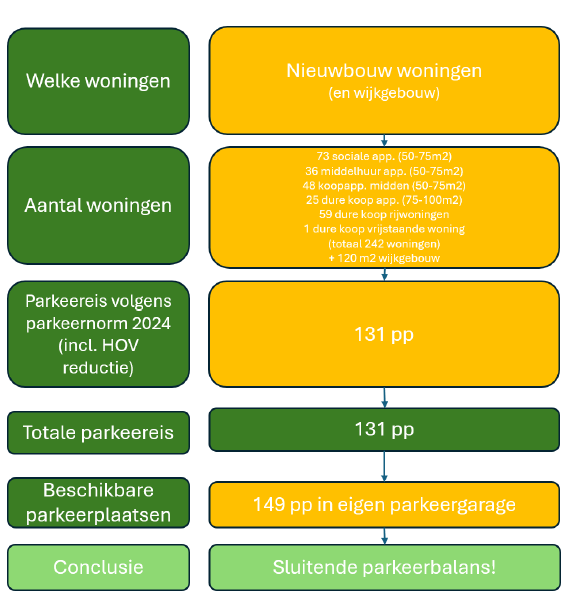 Welke woningen

Nieuwbouw woningen
(en wijkgebouw)

Aantal woningen

73 sociale app. (50-75m2)
36 middelhuur app. (50-75m2)
48 koopapp. midden (50-75m2)
25 dure koop app. (75-100m2)
59 dure koop rijwoningen
1 dure koop vrijstaande woning
(totaal 242 woningen)
+ 120 m2 wijkgebouw

Parkeereis volgens parkeernorm 2024 (incl. HOV reductie)

131 pp

Totale parkeereis

131 pp

Beschikbare parkeerplaatsen

149 pp in eigen parkeergarage

Conclusie

Sluitende parkeerbalans!